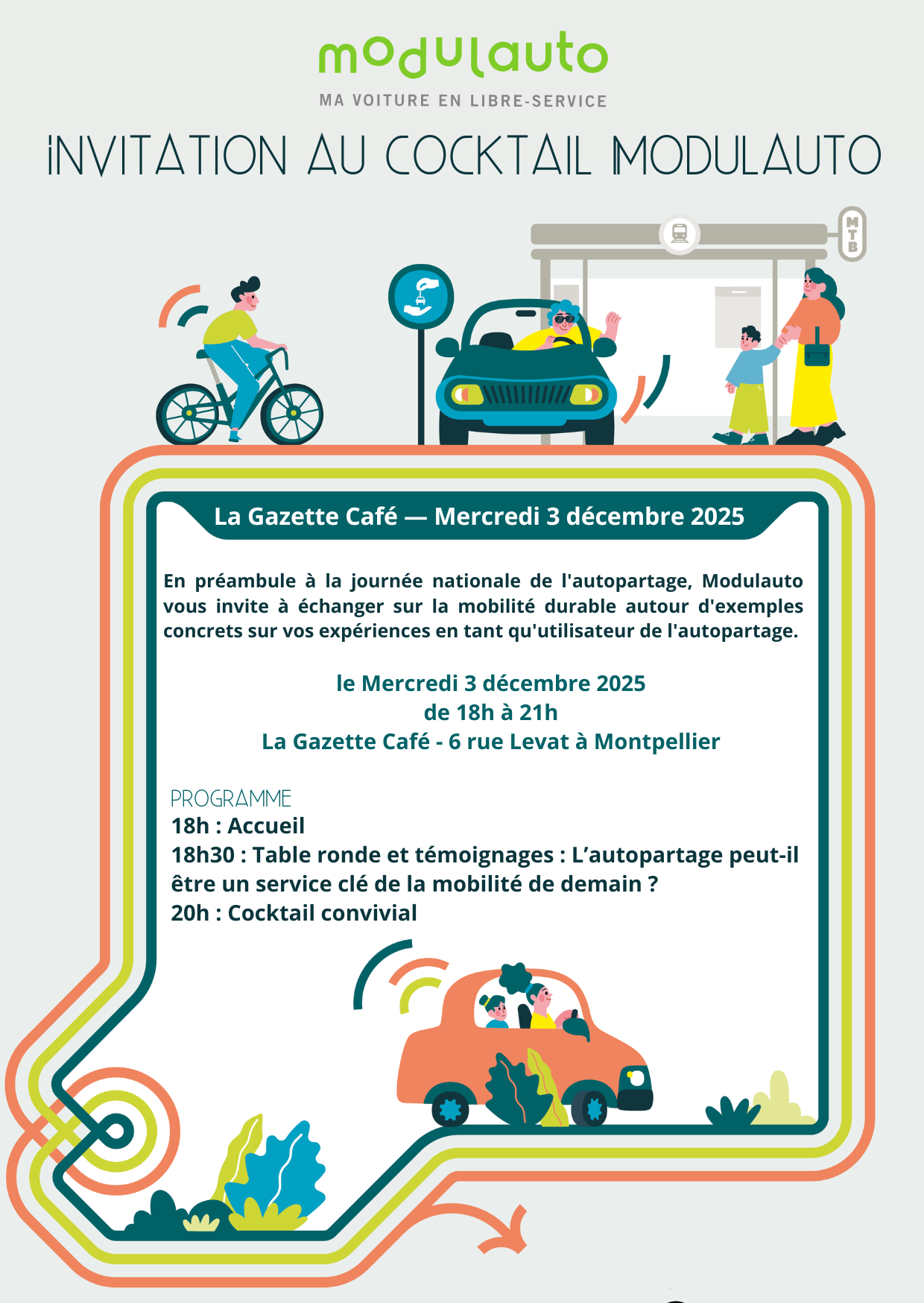 modulauto
MA VOITURE EN LIBRE-SERVICE

INVITATION AU COCKTAIL MODULAUTO

MTB

La Gazette Café — Mercredi 3 décembre 2025

En préambule à la journée nationale de l'autopartage, Modulauto vous invite à échanger sur la mobilité durable autour d'exemples concrets sur vos expériences en tant qu'utilisateur de l'autopartage.

le Mercredi 3 décembre 2025
de 18h à 21h
La Gazette Café - 6 rue Levat à Montpellier

PROGRAMME
18h : Accueil
18h30 : Table ronde et témoignages : L'autopartage peut-il être un service clé de la mobilité de demain ?
20h : Cocktail convivial